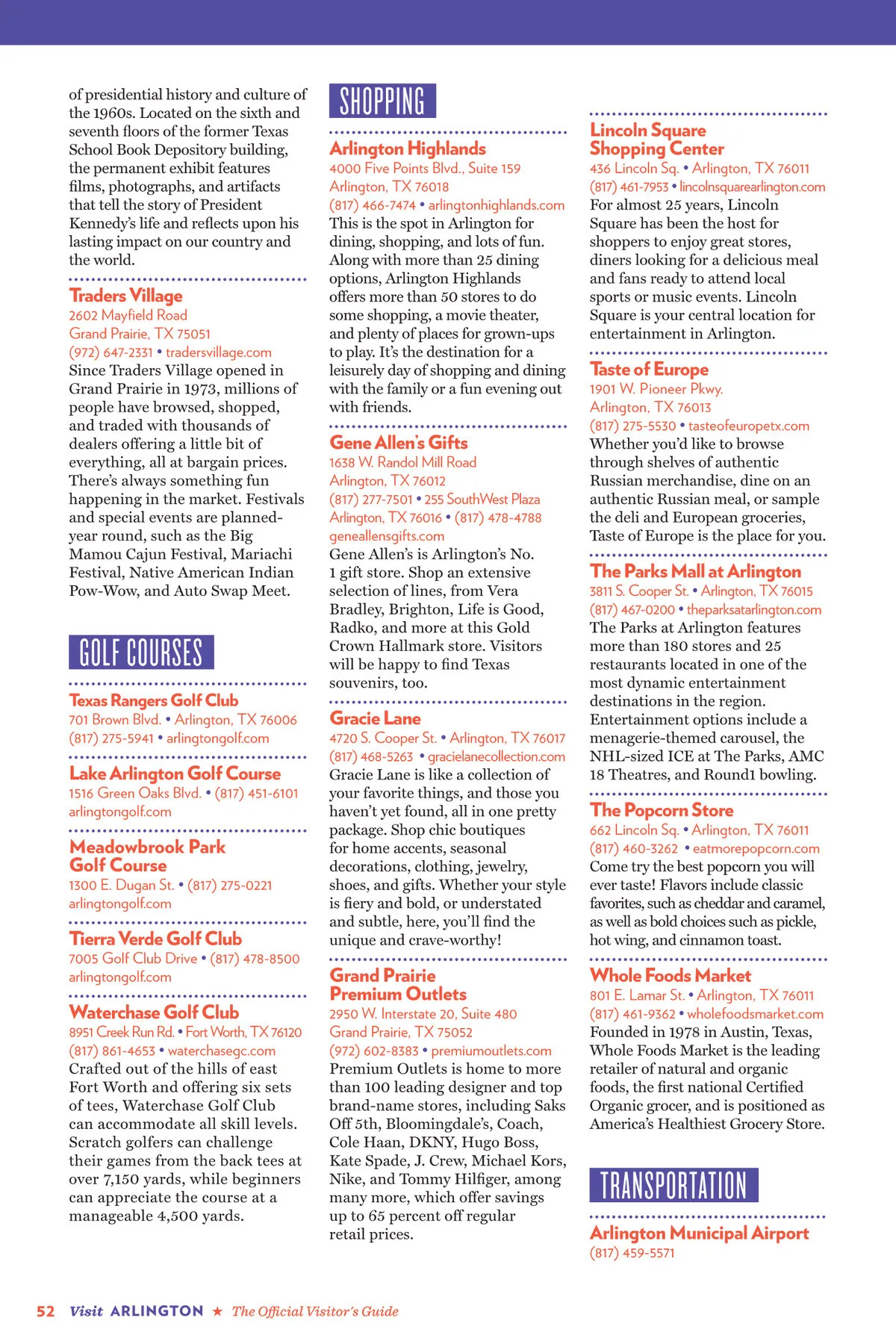 of presidential history and culture of the 1960s. Located on the sixth and seventh floors of the former Texas School Book Depository building, the permanent exhibit features films, photographs, and artifacts that tell the story of President Kennedy's life and reflects upon his lasting impact on our country and the world.

Traders Village
2602 Mayfield Road
Grand Prairie, TX 75051
(972) 647-2331 • tradersvillage.com
Since Traders Village opened in Grand Prairie in 1973, millions of people have browsed, shopped, and traded with thousands of dealers offering a little bit of everything, all at bargain prices. There's always something fun happening in the market. Festivals and special events are planned-year round, such as the Big Mamou Cajun Festival, Mariachi Festival, Native American Indian Pow-Wow, and Auto Swap Meet.

GOLF COURSES

Texas Rangers Golf Club
701 Brown Blvd. • Arlington, TX 76006
(817) 275-5941 • arlingtongolf.com

Lake Arlington Golf Course
1516 Green Oaks Blvd. • (817) 451-6101
arlingtongolf.com

Meadowbrook Park Golf Course
1300 E. Dugan St. • (817) 275-0221
arlingtongolf.com

Tierra Verde Golf Club
7005 Golf Club Drive • (817) 478-8500
arlingtongolf.com

Waterchase Golf Club
8951 Creek Run Rd. • Fort Worth, TX 76120
(817) 861-4653 • waterchasegc.com
Crafted out of the hills of east Fort Worth and offering six sets of tees, Waterchase Golf Club can accommodate all skill levels. Scratch golfers can challenge their games from the back tees at over 7,150 yards, while beginners can appreciate the course at a manageable 4,500 yards.

SHOPPING

Arlington Highlands
4000 Five Points Blvd., Suite 159
Arlington, TX 76018
(817) 466-7474 • arlingtonhighlands.com
This is the spot in Arlington for dining, shopping, and lots of fun. Along with more than 25 dining options, Arlington Highlands offers more than 50 stores to do some shopping, a movie theater, and plenty of places for grown-ups to play. It's the destination for a leisurely day of shopping and dining with the family or a fun evening out with friends.

Gene Allen's Gifts
1638 W. Randol Mill Road
Arlington, TX 76012
(817) 277-7501 • 255 SouthWest Plaza
Arlington, TX 76016 • (817) 478-4788
geneallensgifts.com
Gene Allen's is Arlington's No. 1 gift store. Shop an extensive selection of lines, from Vera Bradley, Brighton, Life is Good, Radko, and more at this Gold Crown Hallmark store. Visitors will be happy to find Texas souvenirs, too.

Gracie Lane
4720 S. Cooper St. • Arlington, TX 76017
(817) 468-5263 • gracielanecollection.com
Gracie Lane is like a collection of your favorite things, and those you haven't yet found, all in one pretty package. Shop chic boutiques for home accents, seasonal decorations, clothing, jewelry, shoes, and gifts. Whether your style is fiery and bold, or understated and subtle, here, you'll find the unique and crave-worthy!

Grand Prairie Premium Outlets
2950 W. Interstate 20, Suite 480
Grand Prairie, TX 75052
(972) 602-8383 • premiumoutlets.com
Premium Outlets is home to more than 100 leading designer and top brand-name stores, including Saks Off 5th, Bloomingdale's, Coach, Cole Haan, DKNY, Hugo Boss, Kate Spade, J. Crew, Michael Kors, Nike, and Tommy Hilfiger, among many more, which offer savings up to 65 percent off regular retail prices.

Lincoln Square Shopping Center
436 Lincoln Sq. • Arlington, TX 76011
(817) 461-7953 • lincolnsquarearlington.com
For almost 25 years, Lincoln Square has been the host for shoppers to enjoy great stores, diners looking for a delicious meal and fans ready to attend local sports or music events. Lincoln Square is your central location for entertainment in Arlington.

Taste of Europe
1901 W. Pioneer Pkwy.
Arlington, TX 76013
(817) 275-5530 • tasteofeuropetx.com
Whether you'd like to browse through shelves of authentic Russian merchandise, dine on an authentic Russian meal, or sample the deli and European groceries, Taste of Europe is the place for you.

The Parks Mall at Arlington
3811 S. Cooper St. • Arlington, TX 76015
(817) 467-0200 • theparksatarlington.com
The Parks at Arlington features more than 180 stores and 25 restaurants located in one of the most dynamic entertainment destinations in the region. Entertainment options include a menagerie-themed carousel, the NHL-sized ICE at The Parks, AMC 18 Theatres, and Round1 bowling.

The Popcorn Store
662 Lincoln Sq. • Arlington, TX 76011
(817) 460-3262 • eatmorepopcorn.com
Come try the best popcorn you will ever taste! Flavors include classic favorites, such as cheddar and caramel, as well as bold choices such as pickle, hot wing, and cinnamon toast.

Whole Foods Market
801 E. Lamar St. • Arlington, TX 76011
(817) 461-9362 • wholefoodsmarket.com
Founded in 1978 in Austin, Texas, Whole Foods Market is the leading retailer of natural and organic foods, the first national Certified Organic grocer, and is positioned as America's Healthiest Grocery Store.

TRANSPORTATION

Arlington Municipal Airport
(817) 459-5571

52 Visit ARLINGTON ★ The Official Visitor's Guide